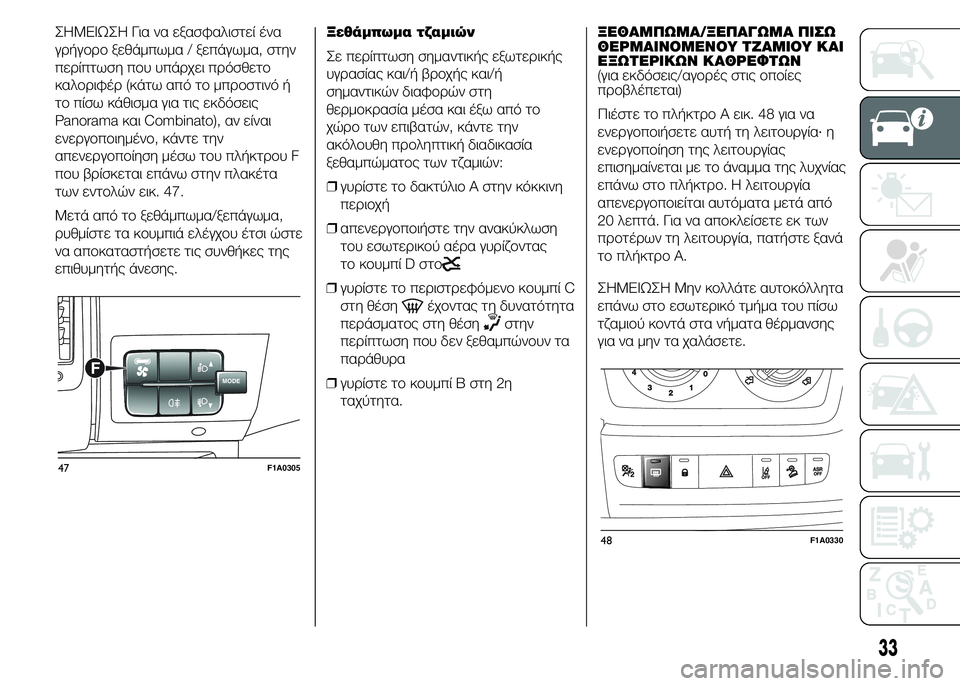 ΣΗΜΕΙΩΣΗ Για να εξασφαλιστεί ένα γρήγορο ξεθάμπωμα / ξεπάγωμα, στην περίπτωση που υπάρχει πρόσθετο καλοριφέρ (κάτω από το μπροστινό ή το πίσω κάθισμα για τις εκδόσεις Panorama και Combinato), αν είναι ενεργοποιημένο, κάντε την απενεργοποίηση μέσω του πλήκτρου F που βρίσκεται επάνω στην πλακέτα των εντολών εικ. 47.

Μετά από το ξεθάμπωμα/ξεπάγωμα, ρυθμίστε τα κουμπιά ελέγχου έτσι ώστε να αποκαταστήσετε τις συνθήκες της επιθυμητής άνεσης.

F
MODE
47 F1A0305

Ξεθάμπωμα τζαμιών

Σε περίπτωση σημαντικής εξωτερικής υγρασίας και/ή βροχής και/ή σημαντικών διαφορών στη θερμοκρασία μέσα και έξω από το χώρο των επιβατών, κάντε την ακόλουθη προληπτική διαδικασία ξεθαμπώματος των τζαμιών:

❒ γυρίστε το δακτύλιο A στην κόκκινη περιοχή

❒ απενεργοποιήστε την ανακύκλωση του εσωτερικού αέρα γυρίζοντας το κουμπί D στο

❒ γυρίστε το περιστρεφόμενο κουμπί C στη θέση έχοντας τη δυνατότητα περάσματος στη θέση στην περίπτωση που δεν ξεθαμπώνουν τα παράθυρα

❒ γυρίστε το κουμπί B στη 2η ταχύτητα.

ΞΕΘΑΜΠΩΜΑ/ΞΕΠΑΓΩΜΑ ΠΙΣΩ ΘΕΡΜΑΙΝΟΜΕΝΟΥ ΤΖΑΜΙΟΥ ΚΑΙ ΕΞΩΤΕΡΙΚΩΝ ΚΑΘΡΕΦΤΩΝ
(για εκδόσεις/αγορές στις οποίες προβλέπεται)

Πιέστε το πλήκτρο A εικ. 48 για να ενεργοποιήσετε αυτή τη λειτουργία· η ενεργοποίηση της λειτουργίας επισημαίνεται με το άναμμα της λυχνίας επάνω στο πλήκτρο. Η λειτουργία απενεργοποιείται αυτόματα μετά από 20 λεπτά. Για να αποκλείσετε εκ των προτέρων τη λειτουργία, πατήστε ξανά το πλήκτρο A.

ΣΗΜΕΙΩΣΗ Μην κολλάτε αυτοκόλλητα επάνω στο εσωτερικό τμήμα του πίσω τζαμιού κοντά στα νήματα θέρμανσης για να μην τα χαλάσετε.

4 3 2 1 0
OFF ASR OFF
48 F1A0330

33

carmanualsonline.info